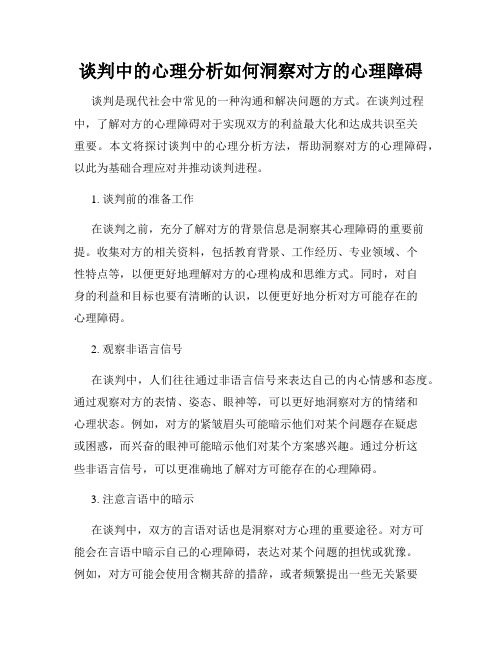 谈判中的心理分析如何洞察对方的心理障碍

谈判是现代社会中常见的一种沟通和解决问题的方式。在谈判过程中，了解对方的心理障碍对于实现双方的利益最大化和达成共识至关重要。本文将探讨谈判中的心理分析方法，帮助洞察对方的心理障碍，以此为基础合理应对并推动谈判进程。

1. 谈判前的准备工作

在谈判之前，充分了解对方的背景信息是洞察其心理障碍的重要前提。收集对方的相关资料，包括教育背景、工作经历、专业领域、个性特点等，以便更好地理解对方的心理构成和思维方式。同时，对自身的利益和目标也要有清晰的认识，以便更好地分析对方可能存在的心理障碍。

2. 观察非语言信号

在谈判中，人们往往通过非语言信号来表达自己的内心情感和态度。通过观察对方的表情、姿态、眼神等，可以更好地洞察对方的情绪和心理状态。例如，对方的紧皱眉头可能暗示他们对某个问题存在疑虑或困惑，而兴奋的眼神可能暗示他们对某个方案感兴趣。通过分析这些非语言信号，可以更准确地了解对方可能存在的心理障碍。

3. 注意言语中的暗示

在谈判中，双方的言语对话也是洞察对方心理的重要途径。对方可能会在言语中暗示自己的心理障碍，表达对某个问题的担忧或犹豫。例如，对方可能会使用含糊其辞的措辞，或者频繁提出一些无关紧要